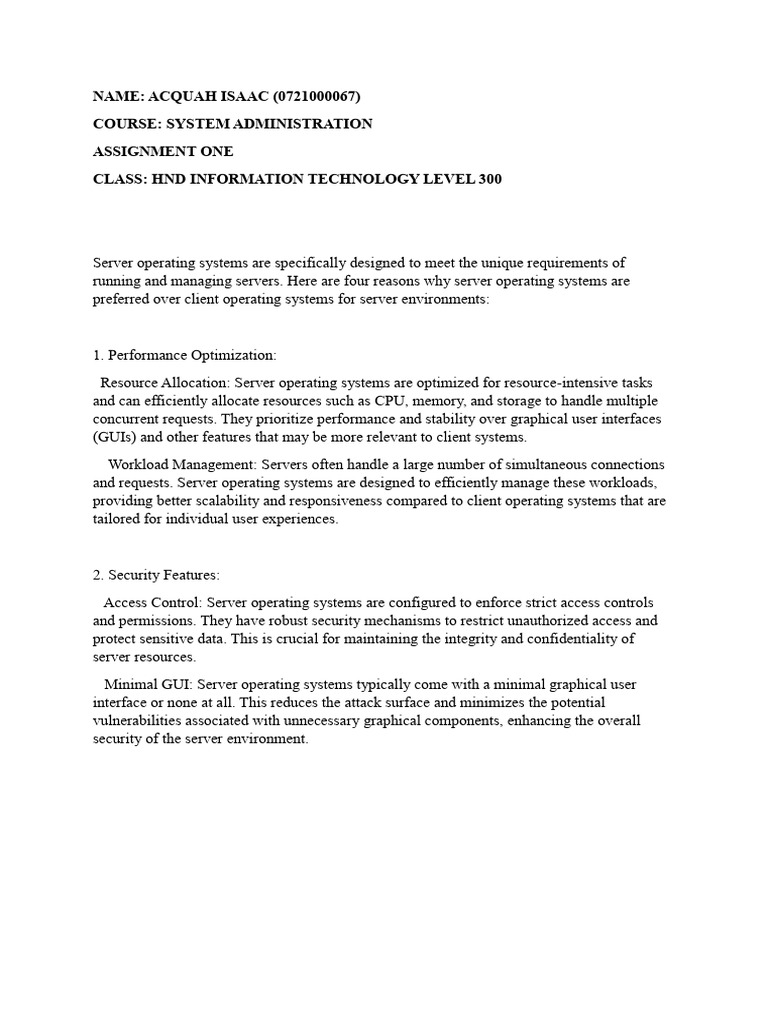 NAME: ACQUAH ISAAC (0721000067)

COURSE: SYSTEM ADMINISTRATION

ASSIGNMENT ONE

CLASS: HND INFORMATION TECHNOLOGY LEVEL 300

Server operating systems are specifically designed to meet the unique requirements of running and managing servers. Here are four reasons why server operating systems are preferred over client operating systems for server environments:

1. Performance Optimization:

Resource Allocation: Server operating systems are optimized for resource-intensive tasks and can efficiently allocate resources such as CPU, memory, and storage to handle multiple concurrent requests. They prioritize performance and stability over graphical user interfaces (GUIs) and other features that may be more relevant to client systems.

Workload Management: Servers often handle a large number of simultaneous connections and requests. Server operating systems are designed to efficiently manage these workloads, providing better scalability and responsiveness compared to client operating systems that are tailored for individual user experiences.

2. Security Features:

Access Control: Server operating systems are configured to enforce strict access controls and permissions. They have robust security mechanisms to restrict unauthorized access and protect sensitive data. This is crucial for maintaining the integrity and confidentiality of server resources.

Minimal GUI: Server operating systems typically come with a minimal graphical user interface or none at all. This reduces the attack surface and minimizes the potential vulnerabilities associated with unnecessary graphical components, enhancing the overall security of the server environment.